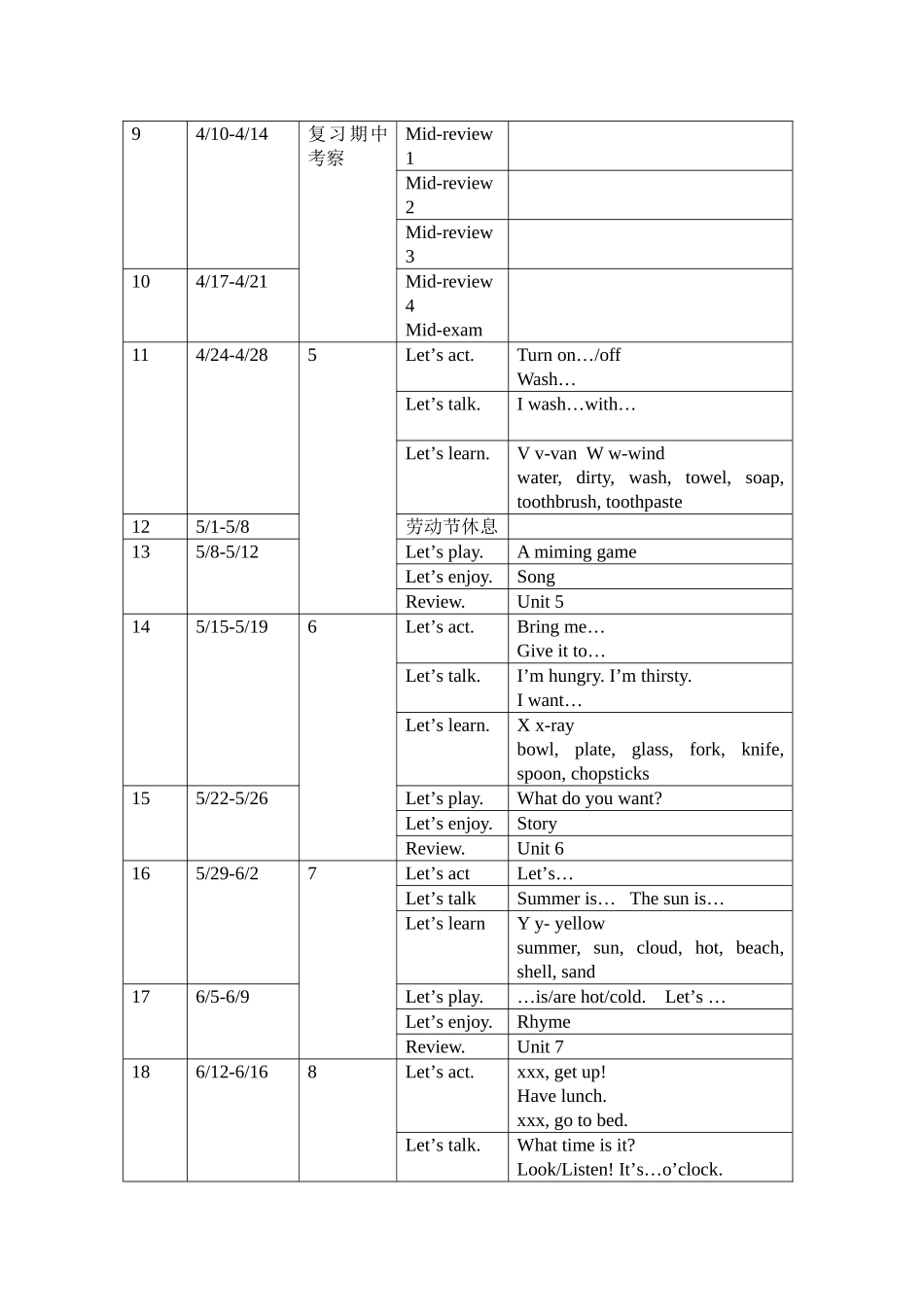 | 9 | 4/10-4/14 | 复习期中考察 | Mid-review 1 |  |
|---|---|---|---|---|
|  |  |  | Mid-review 2 |  |
|  |  |  | Mid-review 3 |  |
| 10 | 4/17-4/21 |  | Mid-review 4 Mid-exam |  |
| 11 | 4/24-4/28 | 5 | Let's act. | Turn on…/off Wash… |
|  |  |  | Let's talk. | I wash…with… |
|  |  |  | Let's learn. | V v-van W w-wind water, dirty, wash, towel, soap, toothbrush, toothpaste |
| 12 | 5/1-5/8 |  | 劳动节休息 |  |
| 13 | 5/8-5/12 |  | Let's play. | A miming game |
|  |  |  | Let's enjoy. | Song |
|  |  |  | Review. | Unit 5 |
| 14 | 5/15-5/19 | 6 | Let's act. | Bring me… Give it to… |
|  |  |  | Let's talk. | I'm hungry. I'm thirsty. I want… |
|  |  |  | Let's learn. | X x-ray bowl, plate, glass, fork, knife, spoon, chopsticks |
| 15 | 5/22-5/26 |  | Let's play. | What do you want? |
|  |  |  | Let's enjoy. | Story |
|  |  |  | Review. | Unit 6 |
| 16 | 5/29-6/2 | 7 | Let's act | Let's… |
|  |  |  | Let's talk | Summer is… The sun is… |
|  |  |  | Let's learn | Y y- yellow summer, sun, cloud, hot, beach, shell, sand |
| 17 | 6/5-6/9 |  | Let's play. | …is/are hot/cold. Let's … |
|  |  |  | Let's enjoy. | Rhyme |
|  |  |  | Review. | Unit 7 |
| 18 | 6/12-6/16 | 8 | Let's act. | xxx, get up! Have lunch. xxx, go to bed. |
|  |  |  | Let's talk. | What time is it? Look/Listen! It's…o'clock. |